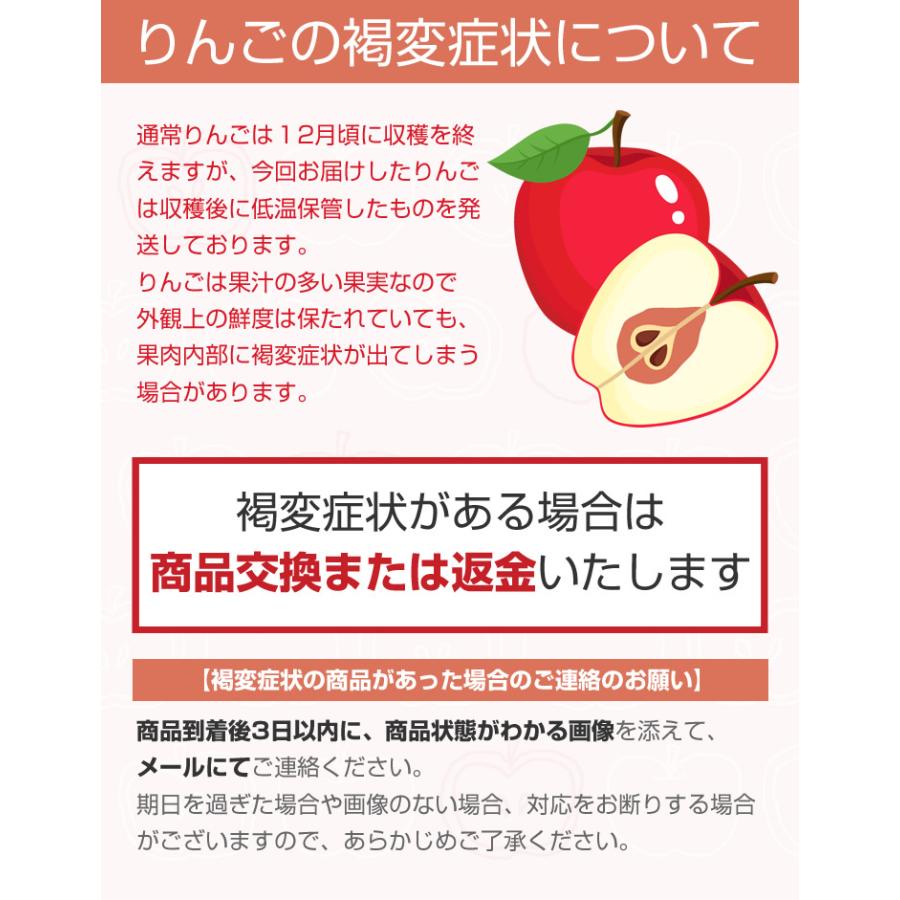 りんごの褐変症状について

通常りんごは12月頃に収穫を終えますが、今回お届けしたりんごは収穫後に低温保管したものを発送しております。
りんごは果汁の多い果実なので外観上の鮮度は保たれていても、果肉内部に褐変症状が出てしまう場合があります。

褐変症状がある場合は
商品交換または返金いたします

【褐変症状の商品があった場合のご連絡のお願い】

商品到着後3日以内に、商品状態がわかる画像を添えて、メールにてご連絡ください。
期日を過ぎた場合や画像のない場合、対応をお断りする場合がございますので、あらかじめご了承ください。